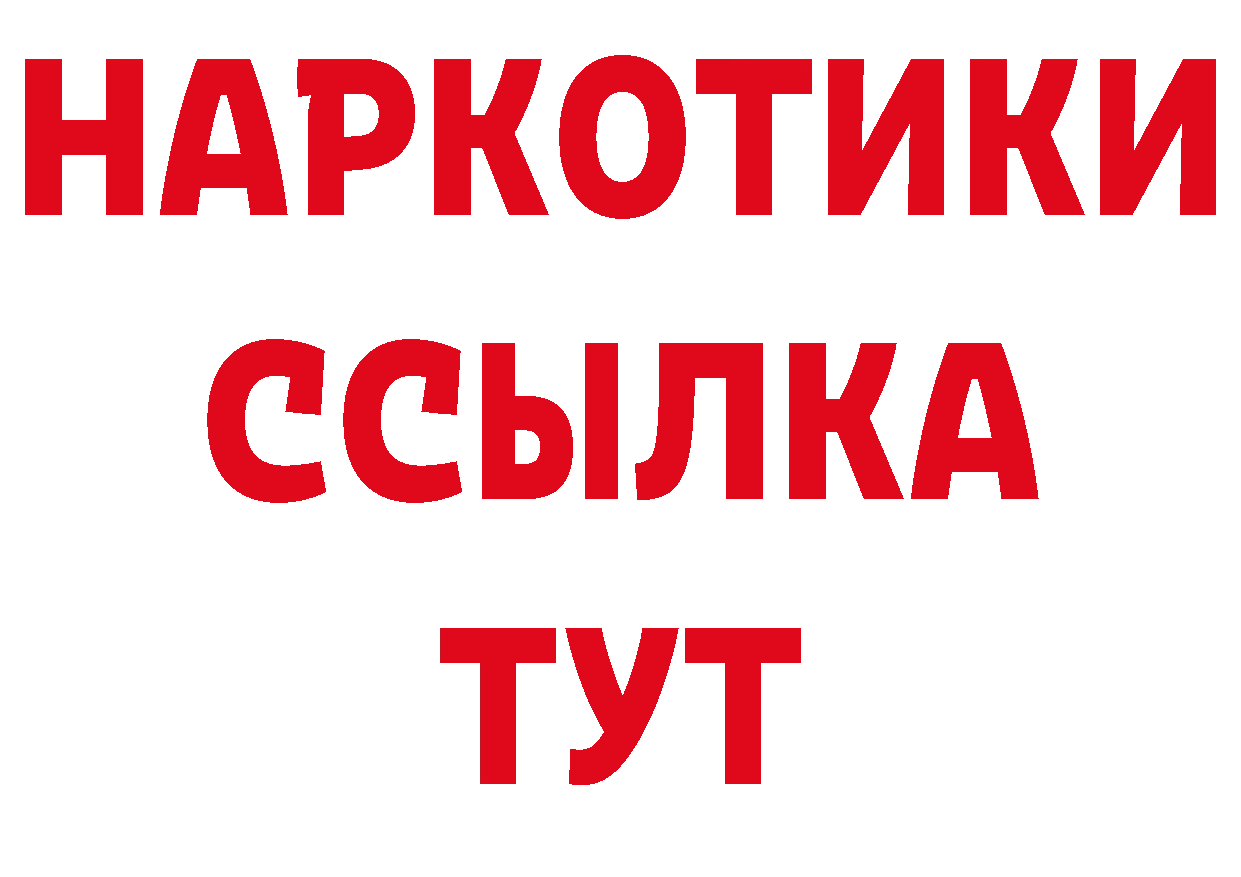 НАРКОТИКИ
ССЫЛКА
ТУТ